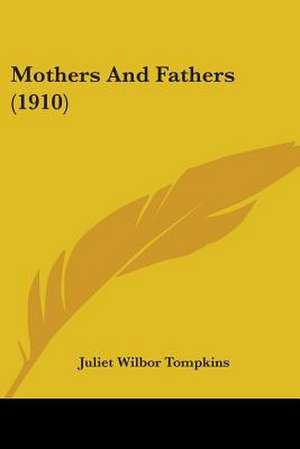 Mothers And Fathers (1910)

Juliet Wilbor Tompkins